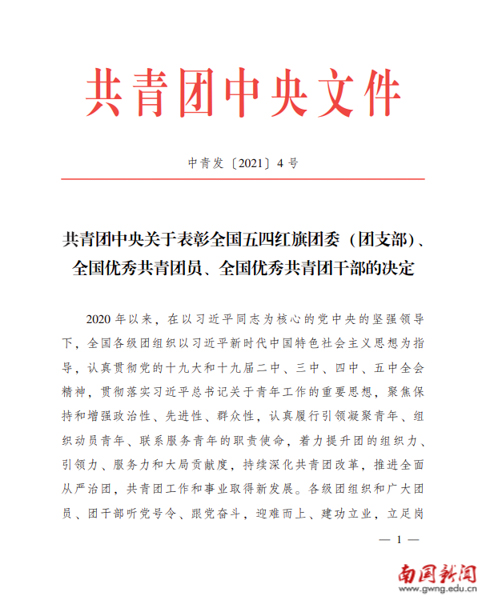 共青团中央文件

中青发〔2021〕4号

共青团中央关于表彰全国五四红旗团委（团支部）、全国优秀共青团员、全国优秀共青团干部的决定

2020年以来，在以习近平同志为核心的党中央的坚强领导下，全国各级团组织以习近平新时代中国特色社会主义思想为指导，认真贯彻党的十九大和十九届二中、三中、四中、五中全会精神，贯彻落实习近平总书记关于青年工作的重要思想，聚焦保持和增强政治性、先进性、群众性，认真履行引领凝聚青年、组织动员青年、联系服务青年的职责使命，着力提升团的组织力、引领力、服务力和大局贡献度，持续深化共青团改革，推进全面从严治团，共青团工作和事业取得新发展。各级团组织和广大团员、团干部听党号令、跟党奋斗，迎难而上、建功立业，立足岗

— 1 —

南国新闻
www.gwng.edu.cn